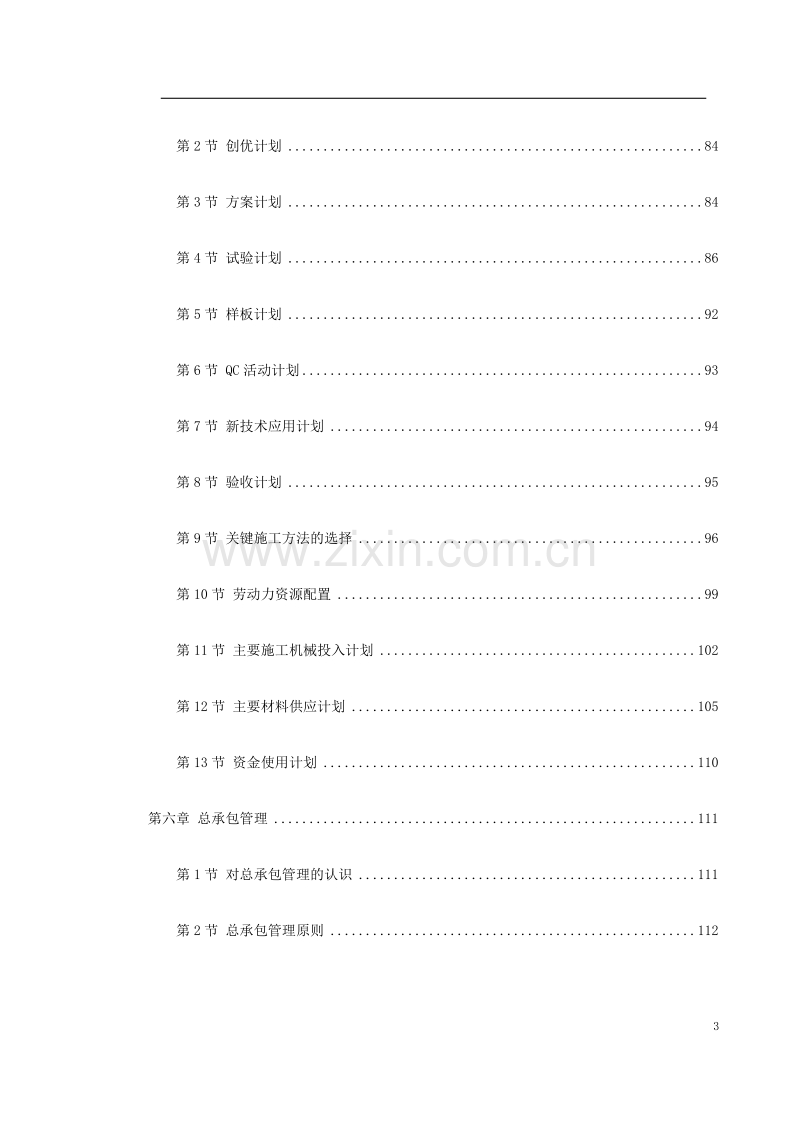 第2节 创优计划 84

第3节 方案计划 84

第4节 试验计划 86

第5节 样板计划 92

第6节 QC活动计划 93

第7节 新技术应用计划 94

第8节 验收计划 95

第9节 关键施工方法的选择 96

第10节 劳动力资源配置 99

第11节 主要施工机械投入计划 102

第12节 主要材料供应计划 105

第13节 资金使用计划 110

第六章 总承包管理 111

第1节 对总承包管理的认识 111

第2节 总承包管理原则 112

3

www.zixin.com.cn